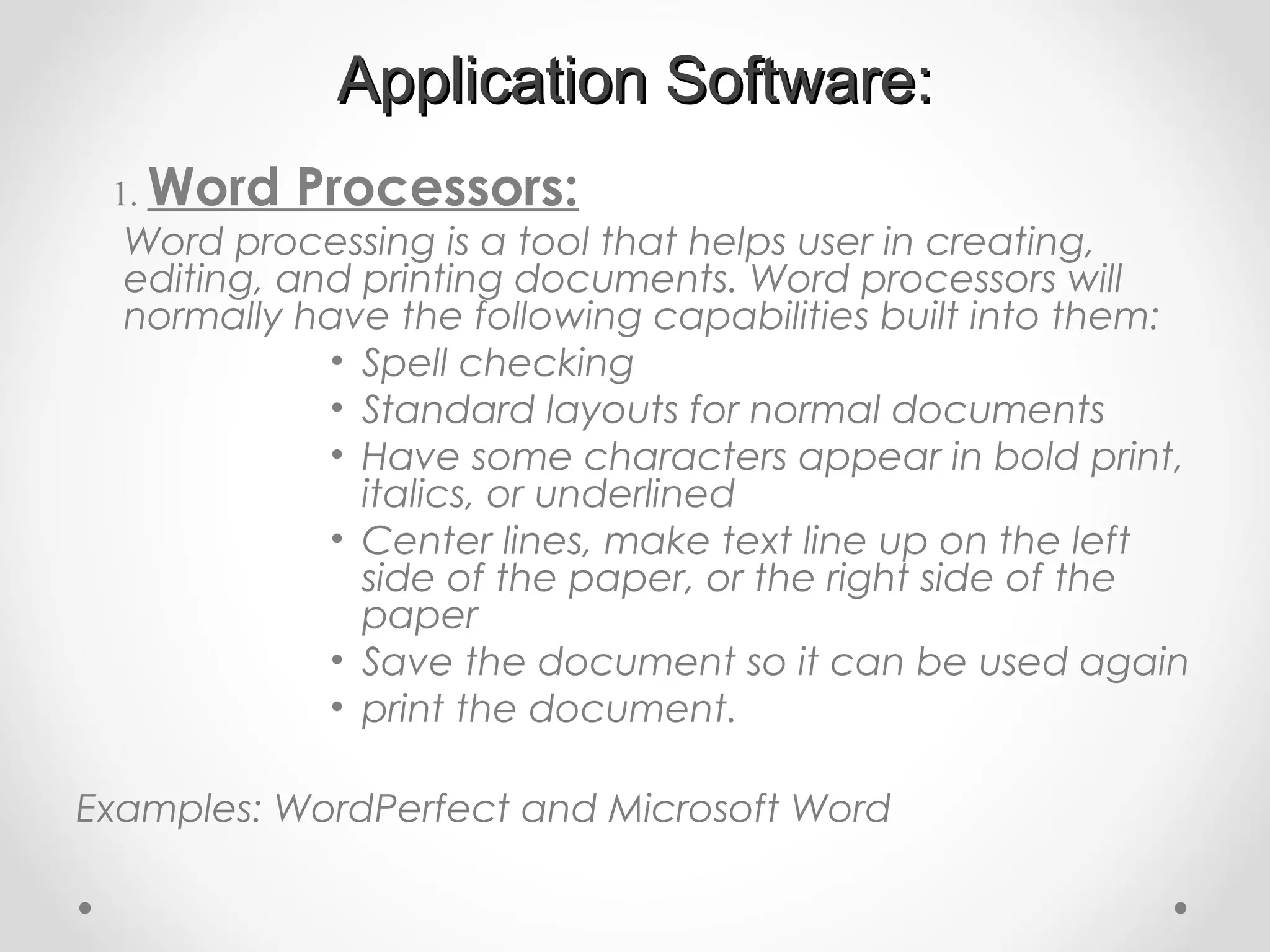 Application Software:

1. Word Processors:

Word processing is a tool that helps user in creating, editing, and printing documents. Word processors will normally have the following capabilities built into them:

• Spell checking
• Standard layouts for normal documents
• Have some characters appear in bold print, italics, or underlined
• Center lines, make text line up on the left side of the paper, or the right side of the paper
• Save the document so it can be used again
• print the document.

Examples: WordPerfect and Microsoft Word